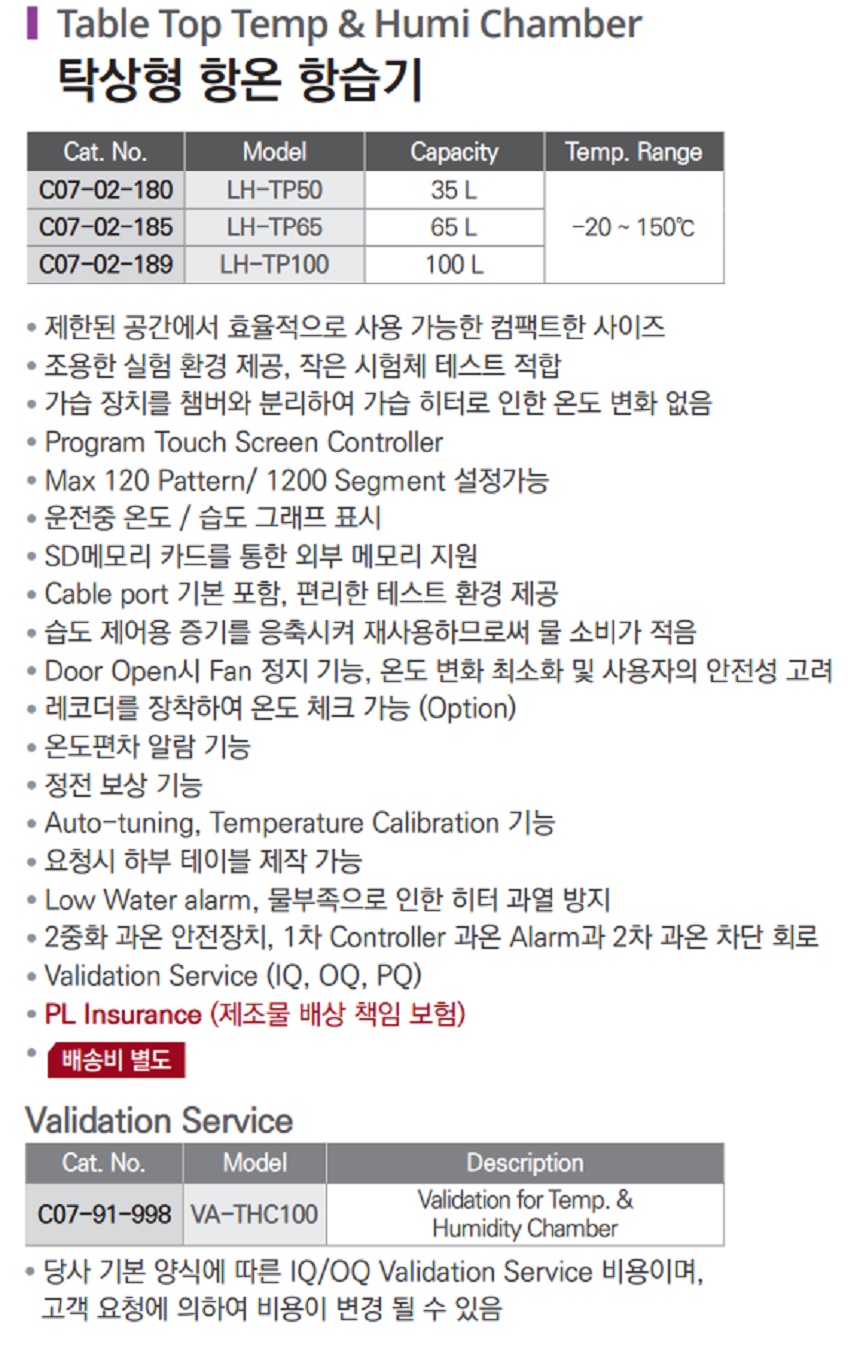 Table Top Temp & Humi Chamber
탁상형 항온 항습기

| Cat. No. | Model | Capacity | Temp. Range |
|---|---|---|---|
| C07-02-180 | LH-TP50 | 35 L | -20 ~ 150℃ |
| C07-02-185 | LH-TP65 | 65 L | |
| C07-02-189 | LH-TP100 | 100 L | |

• 제한된 공간에서 효율적으로 사용 가능한 컴팩트한 사이즈
• 조용한 실험 환경 제공, 작은 시험체 테스트 적합
• 가습 장치를 챔버와 분리하여 가습 히터로 인한 온도 변화 없음
• Program Touch Screen Controller
• Max 120 Pattern/ 1200 Segment 설정가능
• 운전중 온도 / 습도 그래프 표시
• SD메모리 카드를 통한 외부 메모리 지원
• Cable port 기본 포함, 편리한 테스트 환경 제공
• 습도 제어용 증기를 응축시켜 재사용하므로써 물 소비가 적음
• Door Open시 Fan 정지 기능, 온도 변화 최소화 및 사용자의 안전성 고려
• 레코더를 장착하여 온도 체크 가능 (Option)
• 온도편차 알람 기능
• 정전 보상 기능
• Auto-tuning, Temperature Calibration 기능
• 요청시 하부 테이블 제작 가능
• Low Water alarm, 물부족으로 인한 히터 과열 방지
• 2중화 과온 안전장치, 1차 Controller 과온 Alarm과 2차 과온 차단 회로
• Validation Service (IQ, OQ, PQ)
• PL Insurance (제조물 배상 책임 보험)
• 배송비 별도

Validation Service

| Cat. No. | Model | Description |
|---|---|---|
| C07-91-998 | VA-THC100 | Validation for Temp. & Humidity Chamber |

• 당사 기본 양식에 따른 IQ/OQ Validation Service 비용이며, 고객 요청에 의하여 비용이 변경 될 수 있음